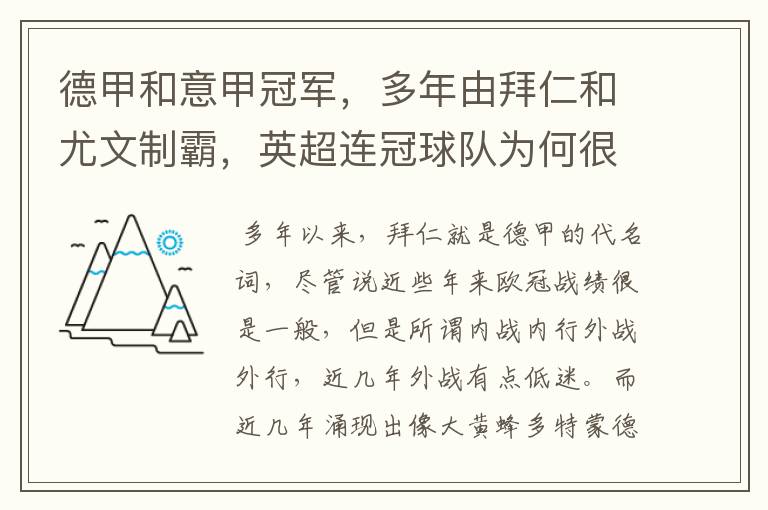 德甲和意甲冠军，多年由拜仁和尤文制霸，英超连冠球队为何很

多年以来，拜仁就是德甲的代名词，尽管说近些年来欧冠战绩很是一般，但是所谓内战内行外战外行，近几年外战有点低迷。而近几年涌现出像大黄蜂多特蒙德